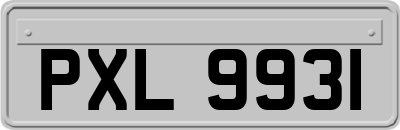 PXL 9931